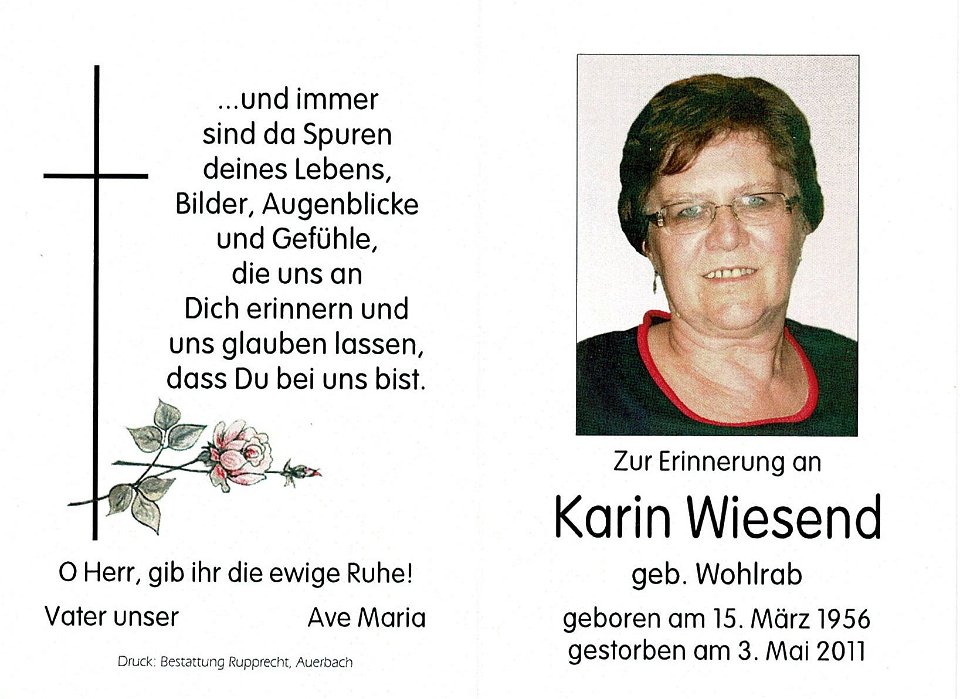 ...und immer sind da Spuren deines Lebens, Bilder, Augenblicke und Gefühle, die uns an Dich erinnern und uns glauben lassen, dass Du bei uns bist.

O Herr, gib ihr die ewige Ruhe!

Vater unser

Ave Maria

Druck: Bestattung Rupprecht, Auerbach

Zur Erinnerung an

Karin Wiesend

geb. Wohlrab

geboren am 15. März 1956
gestorben am 3. Mai 2011